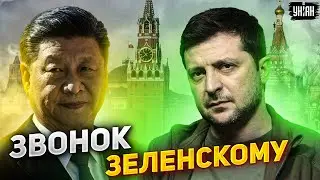 УНІАН

ЗВОНОК
ЗЕЛЕНСКОМУ